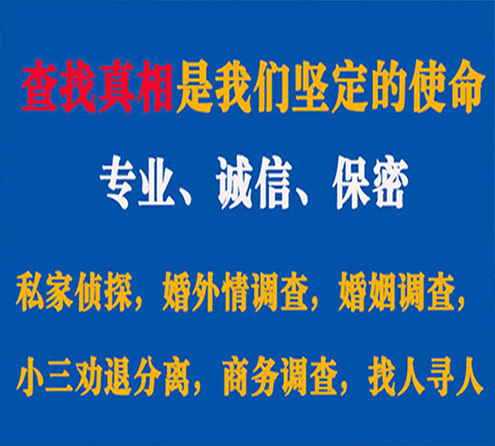 查找真相是我们坚定的使命

专业、诚信、保密

私家侦探，婚外情调查，婚姻调查，

小三劝退分离，商务调查，找人寻人